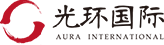 光环国际
AURA INTERNATIONAL